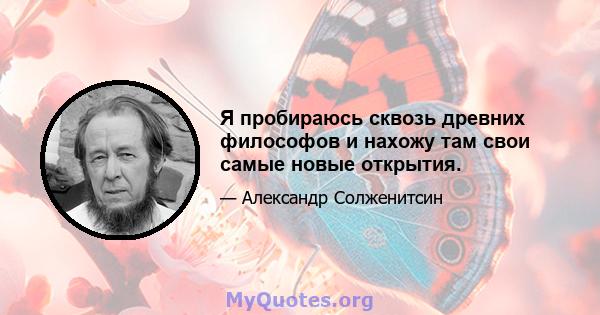 Я пробираюсь сквозь древних философов и нахожу там свои самые новые открытия.

— Александр Солженитсин

MyQuotes.org